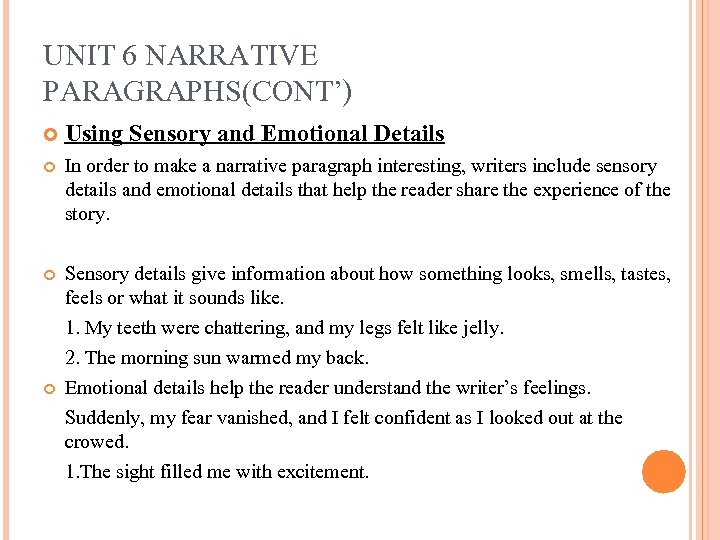 UNIT 6 NARRATIVE PARAGRAPHS(CONT')

Using Sensory and Emotional Details

In order to make a narrative paragraph interesting, writers include sensory details and emotional details that help the reader share the experience of the story.

Sensory details give information about how something looks, smells, tastes, feels or what it sounds like.

1. My teeth were chattering, and my legs felt like jelly.

2. The morning sun warmed my back.

Emotional details help the reader understand the writer's feelings.

Suddenly, my fear vanished, and I felt confident as I looked out at the crowed.

1.The sight filled me with excitement.